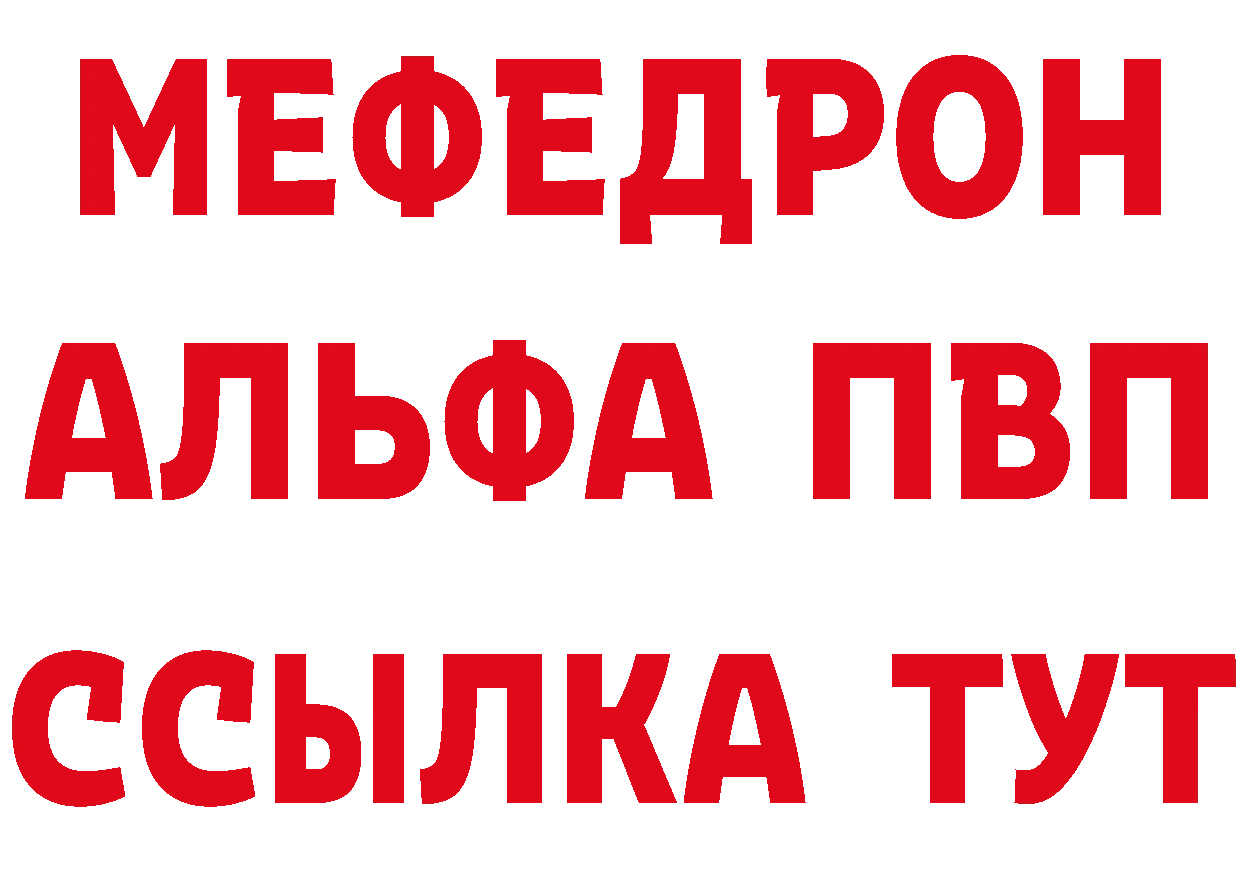 МЕФЕДРОН
АЛЬФА ПВП
ССЫЛКА ТУТ